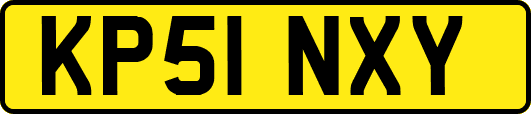 KP51 NXY